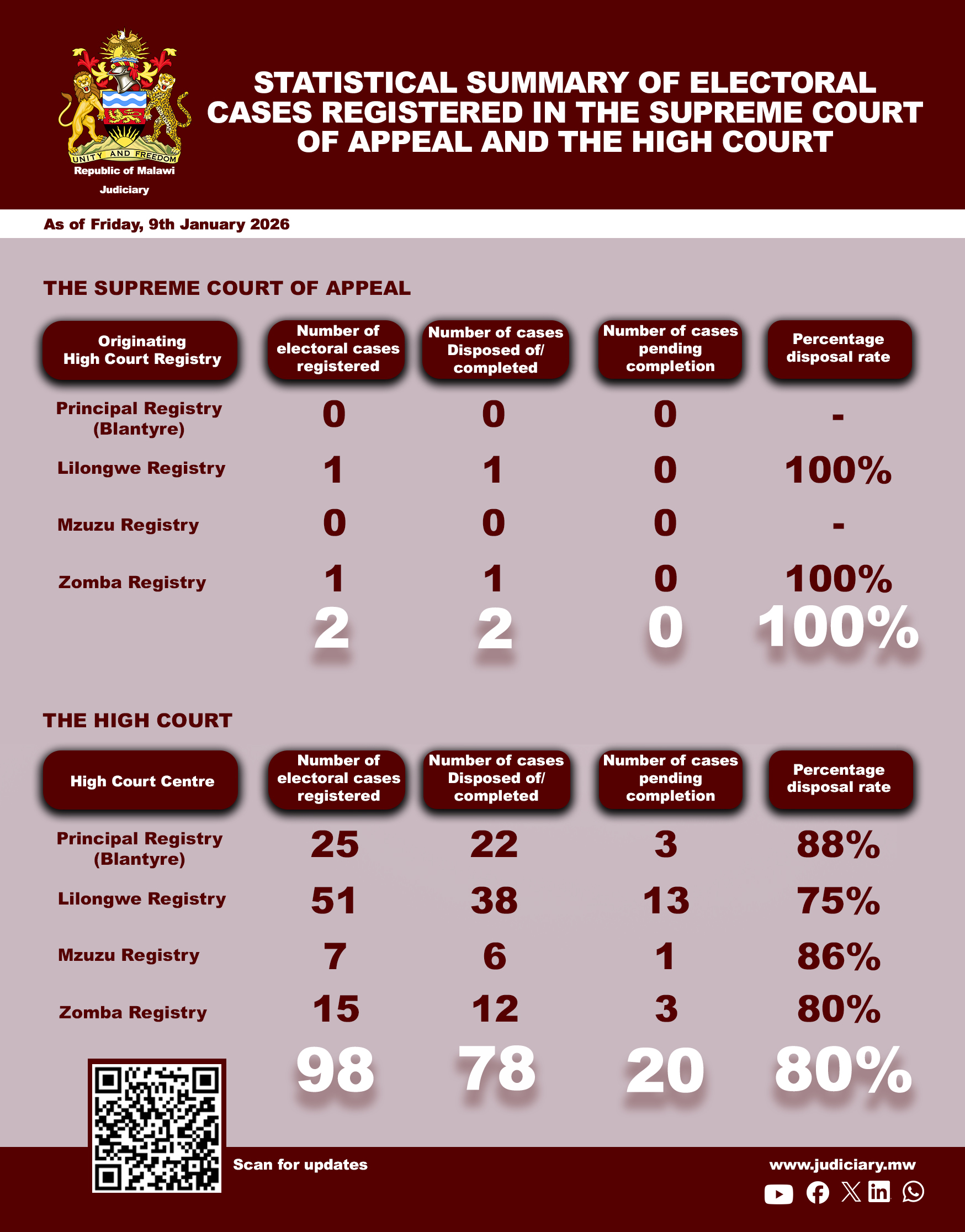 UNITY AND FREEDOM
Republic of Malawi
Judiciary

STATISTICAL SUMMARY OF ELECTORAL CASES REGISTERED IN THE SUPREME COURT OF APPEAL AND THE HIGH COURT

As of Friday, 9th January 2026

THE SUPREME COURT OF APPEAL

| Originating High Court Registry | Number of electoral cases registered | Number of cases Disposed of/ completed | Number of cases pending completion | Percentage disposal rate |
|---|---|---|---|---|
| Principal Registry (Blantyre) | 0 | 0 | 0 | - |
| Lilongwe Registry | 1 | 1 | 0 | 100% |
| Mzuzu Registry | 0 | 0 | 0 | - |
| Zomba Registry | 1 | 1 | 0 | 100% |
| | 2 | 2 | 0 | 100% |

THE HIGH COURT

| High Court Centre | Number of electoral cases registered | Number of cases Disposed of/ completed | Number of cases pending completion | Percentage disposal rate |
|---|---|---|---|---|
| Principal Registry (Blantyre) | 25 | 22 | 3 | 88% |
| Lilongwe Registry | 51 | 38 | 13 | 75% |
| Mzuzu Registry | 7 | 6 | 1 | 86% |
| Zomba Registry | 15 | 12 | 3 | 80% |
| | 98 | 78 | 20 | 80% |

Scan for updates

www.judiciary.mw